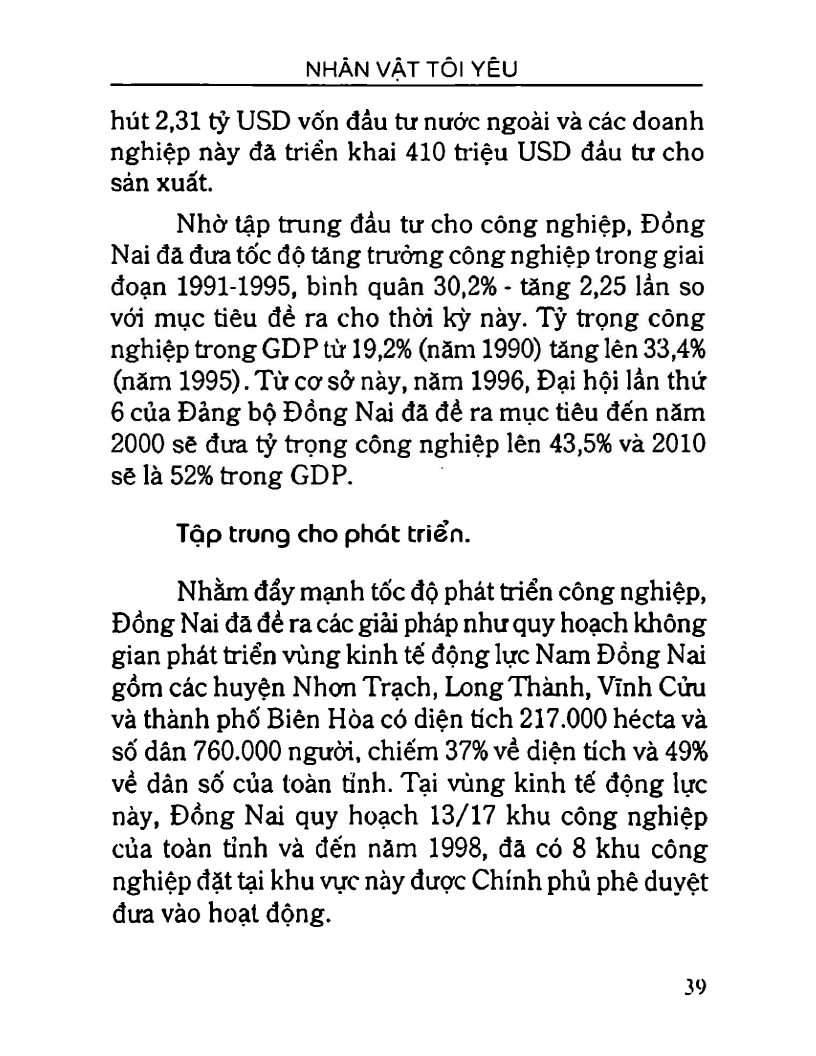 NHÂN VẬT TÔI YÊU

hút 2,31 tỷ USD vốn đầu tư nước ngoài và các doanh nghiệp này đã triển khai 410 triệu USD đầu tư cho sản xuất.

Nhờ tập trung đầu tư cho công nghiệp, Đồng Nai đã đưa tốc độ tăng trưởng công nghiệp trong giai đoạn 1991-1995, bình quân 30,2% - tăng 2,25 lần so với mục tiêu đề ra cho thời kỳ này. Tỷ trọng công nghiệp trong GDP từ 19,2% (năm 1990) tăng lên 33,4% (năm 1995). Từ cơ sở này, năm 1996, Đại hội lần thứ 6 của Đảng bộ Đồng Nai đã đề ra mục tiêu đến năm 2000 sẽ đưa tỷ trọng công nghiệp lên 43,5% và 2010 sẽ là 52% trong GDP.

Tập trung cho phát triển.

Nhằm đẩy mạnh tốc độ phát triển công nghiệp, Đồng Nai đã đề ra các giải pháp như quy hoạch không gian phát triển vùng kinh tế động lực Nam Đồng Nai gồm các huyện Nhơn Trạch, Long Thành, Vĩnh Cửu và thành phố Biên Hòa có diện tích 217.000 hécta và số dân 760.000 người, chiếm 37% về diện tích và 49% về dân số của toàn tỉnh. Tại vùng kinh tế động lực này, Đồng Nai quy hoạch 13/17 khu công nghiệp của toàn tỉnh và đến năm 1998, đã có 8 khu công nghiệp đặt tại khu vực này được Chính phủ phê duyệt đưa vào hoạt động.

39